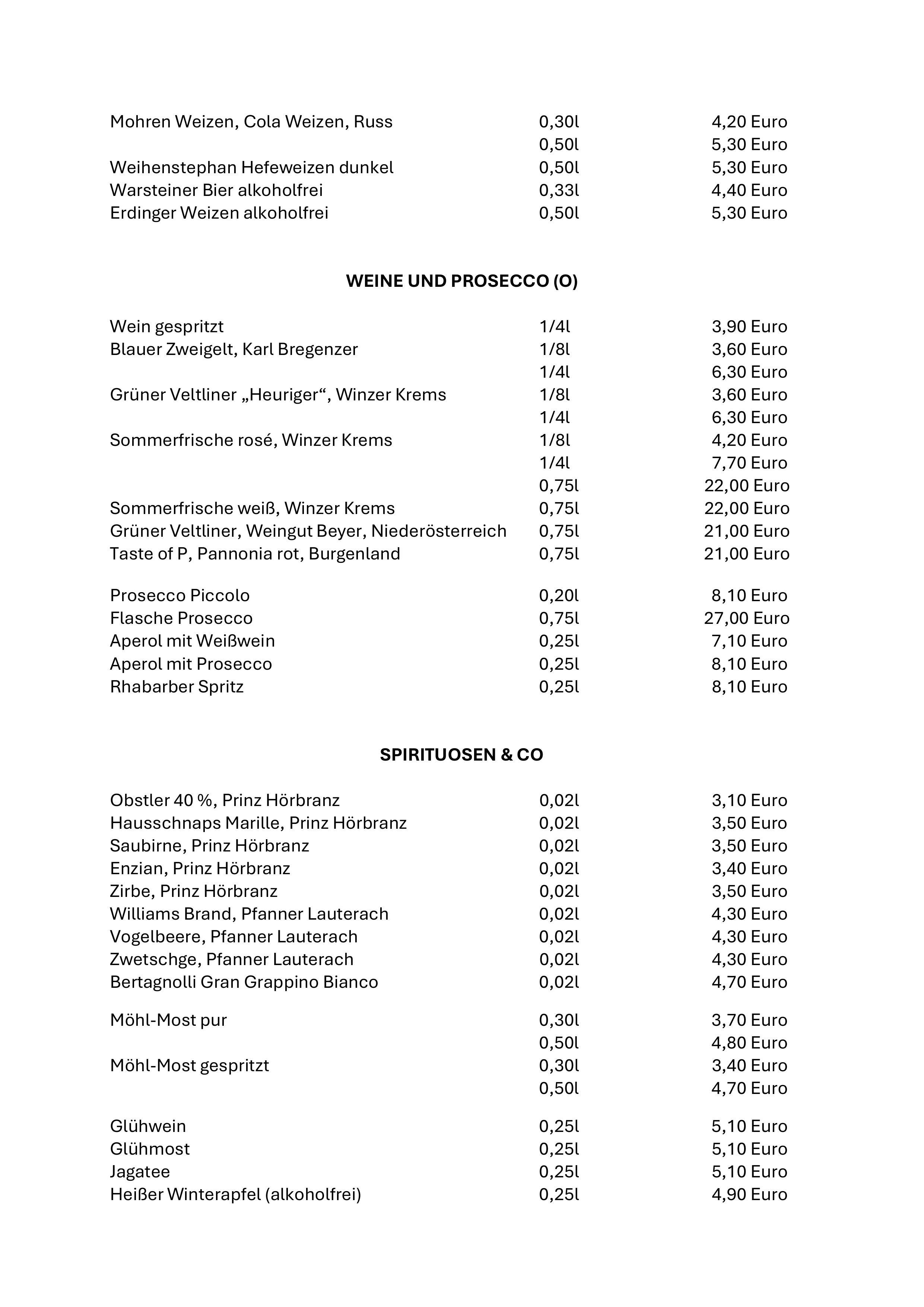 | | | |
|---|---|---|
| Mohren Weizen, Cola Weizen, Russ | 0,30l | 4,20 Euro |
| | 0,50l | 5,30 Euro |
| Weihenstephan Hefeweizen dunkel | 0,50l | 5,30 Euro |
| Warsteiner Bier alkoholfrei | 0,33l | 4,40 Euro |
| Erdinger Weizen alkoholfrei | 0,50l | 5,30 Euro |

WEINE UND PROSECCO (O)

| | | |
|---|---|---|
| Wein gespritzt | 1/4l | 3,90 Euro |
| Blauer Zweigelt, Karl Bregenzer | 1/8l | 3,60 Euro |
| | 1/4l | 6,30 Euro |
| Grüner Veltliner „Heuriger“, Winzer Krems | 1/8l | 3,60 Euro |
| | 1/4l | 6,30 Euro |
| Sommerfrische rosé, Winzer Krems | 1/8l | 4,20 Euro |
| | 1/4l | 7,70 Euro |
| | 0,75l | 22,00 Euro |
| Sommerfrische weiß, Winzer Krems | 0,75l | 22,00 Euro |
| Grüner Veltliner, Weingut Beyer, Niederösterreich | 0,75l | 21,00 Euro |
| Taste of P, Pannonia rot, Burgenland | 0,75l | 21,00 Euro |
| Prosecco Piccolo | 0,20l | 8,10 Euro |
| Flasche Prosecco | 0,75l | 27,00 Euro |
| Aperol mit Weißwein | 0,25l | 7,10 Euro |
| Aperol mit Prosecco | 0,25l | 8,10 Euro |
| Rhabarber Spritz | 0,25l | 8,10 Euro |

SPIRITUOSEN & CO

| | | |
|---|---|---|
| Obstler 40 %, Prinz Hörbranz | 0,02l | 3,10 Euro |
| Hausschnaps Marille, Prinz Hörbranz | 0,02l | 3,50 Euro |
| Saubirne, Prinz Hörbranz | 0,02l | 3,50 Euro |
| Enzian, Prinz Hörbranz | 0,02l | 3,40 Euro |
| Zirbe, Prinz Hörbranz | 0,02l | 3,50 Euro |
| Williams Brand, Pfanner Lauterach | 0,02l | 4,30 Euro |
| Vogelbeere, Pfanner Lauterach | 0,02l | 4,30 Euro |
| Zwetschge, Pfanner Lauterach | 0,02l | 4,30 Euro |
| Bertagnolli Gran Grappino Bianco | 0,02l | 4,70 Euro |
| Möhl-Most pur | 0,30l | 3,70 Euro |
| | 0,50l | 4,80 Euro |
| Möhl-Most gespritzt | 0,30l | 3,40 Euro |
| | 0,50l | 4,70 Euro |
| Glühwein | 0,25l | 5,10 Euro |
| Glühmost | 0,25l | 5,10 Euro |
| Jagatee | 0,25l | 5,10 Euro |
| Heißer Winterapfel (alkoholfrei) | 0,25l | 4,90 Euro |